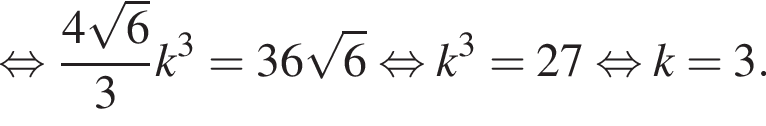 $\Leftrightarrow \frac{4\sqrt{6}}{3}k^3 = 36\sqrt{6} \Leftrightarrow k^3 = 27 \Leftrightarrow k = 3.$